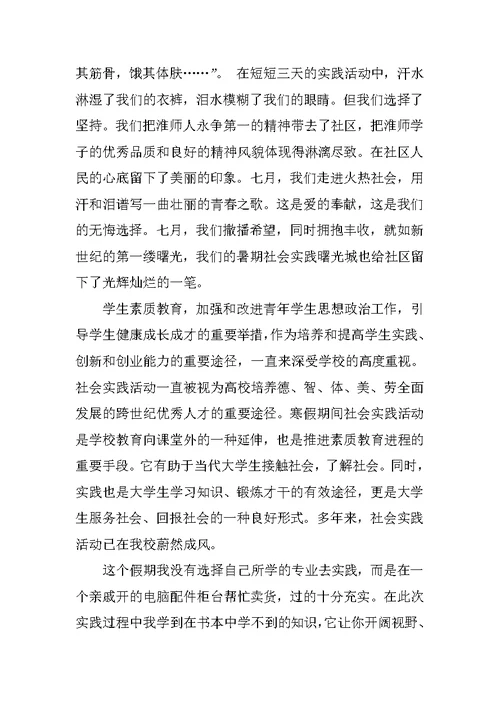 其筋骨，饿其体肤……”。 在短短三天的实践活动中，汗水淋湿了我们的衣裤，泪水模糊了我们的眼睛。但我们选择了坚持。我们把淮师人永争第一的精神带去了社区，把淮师学子的优秀品质和良好的精神风貌体现得淋漓尽致。在社区人民的心底留下了美丽的印象。七月，我们走进火热社会，用汗和泪谱写一曲壮丽的青春之歌。这是爱的奉献，这是我们的无悔选择。七月，我们撒播希望，同时拥抱丰收，就如新世纪的第一缕曙光，我们的暑期社会实践曙光城也给社区留下了光辉灿烂的一笔。

学生素质教育，加强和改进青年学生思想政治工作，引导学生健康成长成才的重要举措，作为培养和提高学生实践、创新和创业能力的重要途径，一直来深受学校的高度重视。社会实践活动一直被视为高校培养德、智、体、美、劳全面发展的跨世纪优秀人才的重要途径。寒假期间社会实践活动是学校教育向课堂外的一种延伸，也是推进素质教育进程的重要手段。它有助于当代大学生接触社会，了解社会。同时，实践也是大学生学习知识、锻炼才干的有效途径，更是大学生服务社会、回报社会的一种良好形式。多年来，社会实践活动已在我校蔚然成风。

这个假期我没有选择自己所学的专业去实践，而是在一个亲戚开的电脑配件柜台帮忙卖货，过的十分充实。在此次实践过程中我学到在书本中学不到的知识，它让你开阔视野、